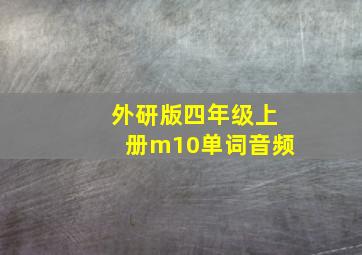 外研版四年级上册m10单词音频